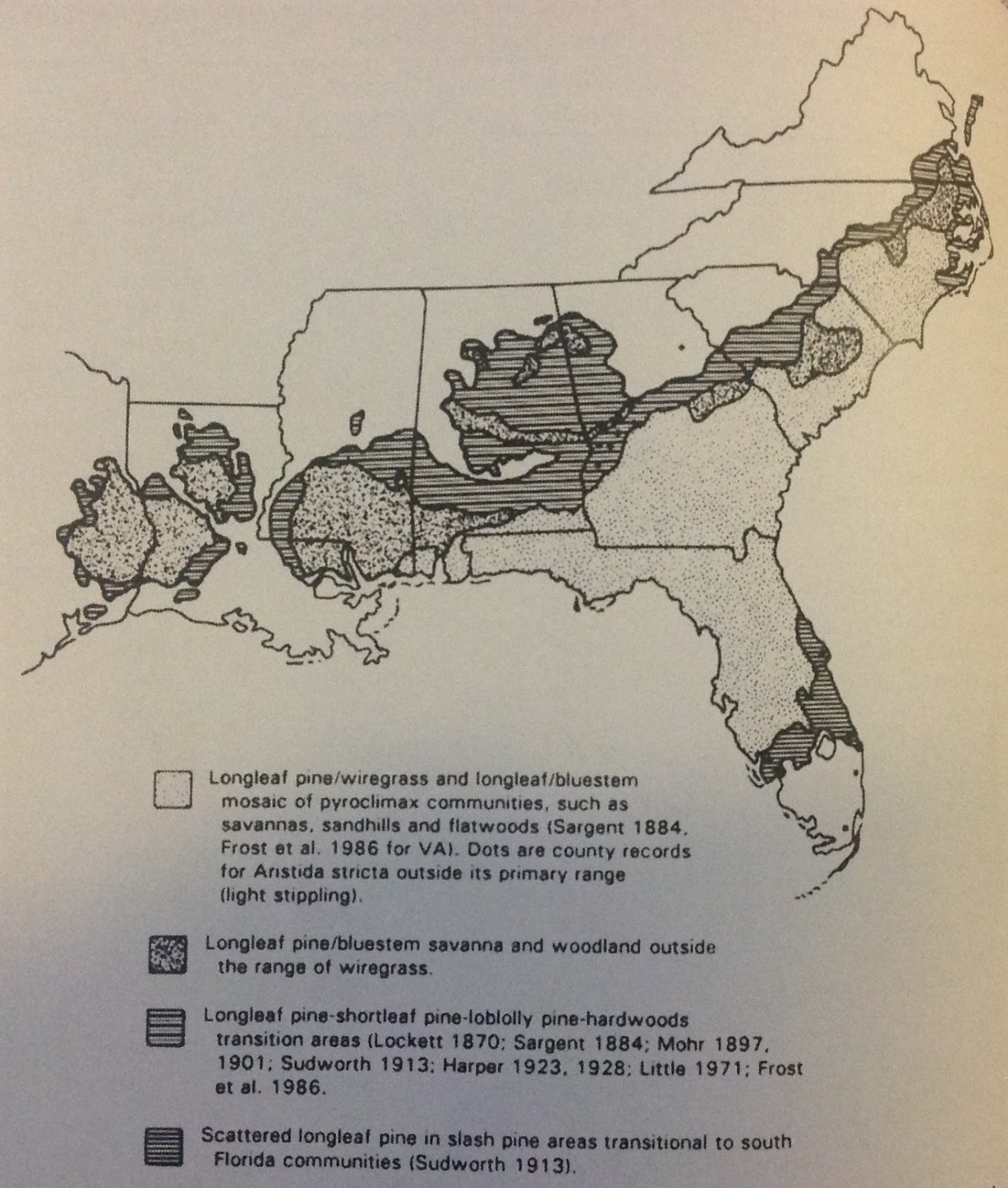 Longleaf pine/wiregrass and longleaf/bluestem mosaic of pyroclimax communities, such as savannas, sandhills and flatwoods (Sargent 1884, Frost et al. 1986 for VA). Dots are county records for Aristida stricta outside its primary range (light stippling).

Longleaf pine/bluestem savanna and woodland outside the range of wiregrass.

Longleaf pine-shortleaf pine-loblolly pine-hardwoods transition areas (Lockett 1870; Sargent 1884; Mohr 1897, 1901; Sudworth 1913; Harper 1923, 1928; Little 1971; Frost et al. 1986.

Scattered longleaf pine in slash pine areas transitional to south Florida communities (Sudworth 1913).